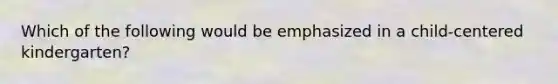 Which of the following would be emphasized in a child-centered kindergarten?